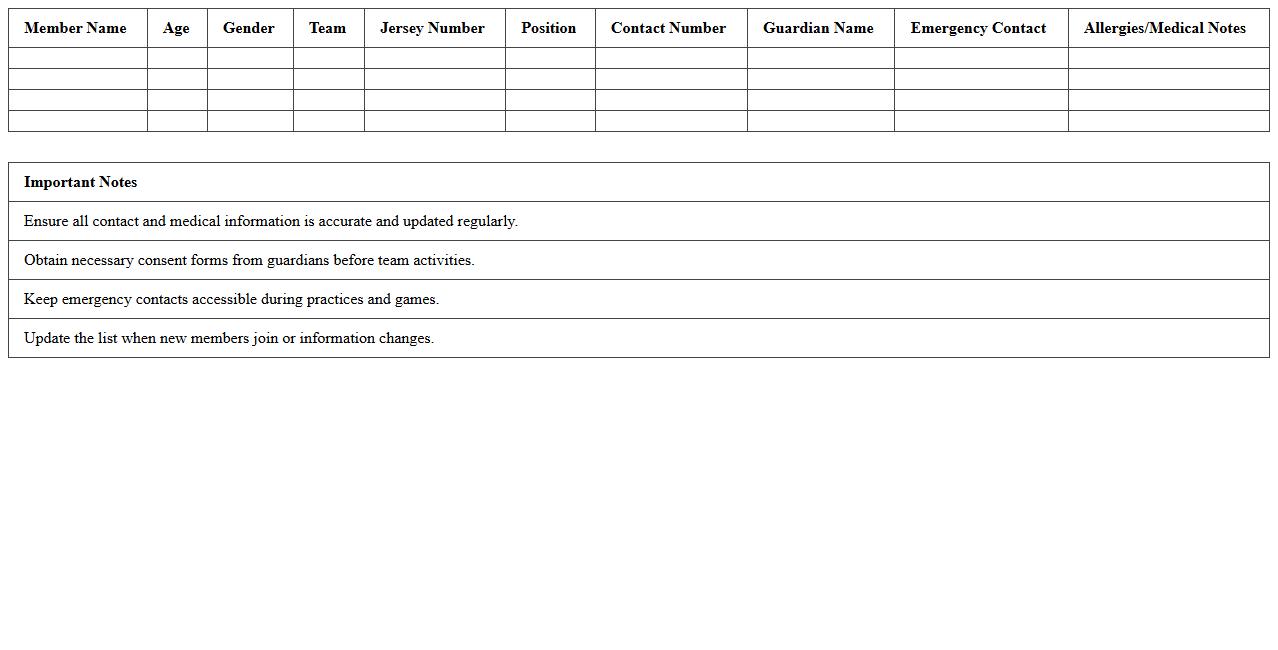 | Member Name | Age | Gender | Team | Jersey Number | Position | Contact Number | Guardian Name | Emergency Contact | Allergies/Medical Notes |
|---|---|---|---|---|---|---|---|---|---|
| | | | | | | | | | |
| | | | | | | | | | |
| | | | | | | | | | |
| | | | | | | | | | |

| Important Notes |
|---|
| Ensure all contact and medical information is accurate and updated regularly. |
| Obtain necessary consent forms from guardians before team activities. |
| Keep emergency contacts accessible during practices and games. |
| Update the list when new members join or information changes. |